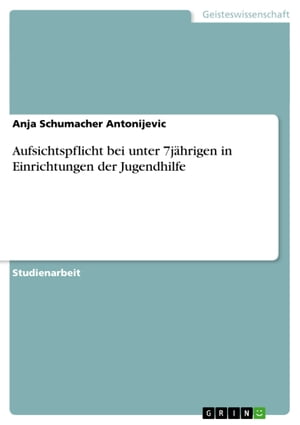 Geisteswissenschaft

Anja Schumacher Antonijevic

Aufsichtspflicht bei unter 7jährigen in Einrichtungen der Jugendhilfe

Studienarbeit

GRIN